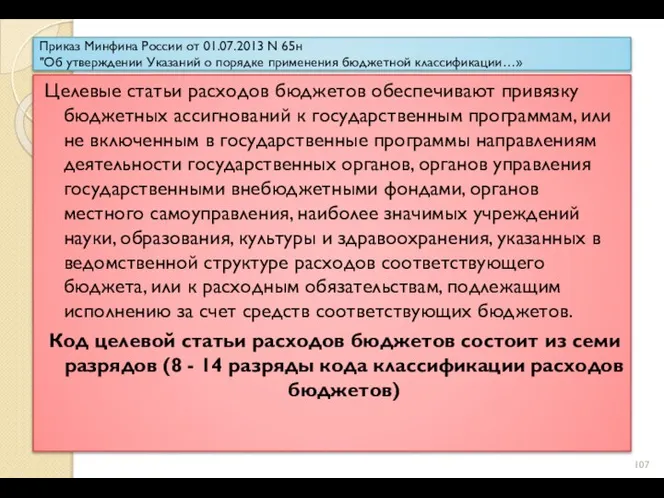 Приказ Минфина России от 01.07.2013 N 65н
"Об утверждении Указаний о порядке применения бюджетной классификации…»

Целевые статьи расходов бюджетов обеспечивают привязку бюджетных ассигнований к государственным программам, или не включенным в государственные программы направлениям деятельности государственных органов, органов управления государственными внебюджетными фондами, органов местного самоуправления, наиболее значимых учреждений науки, образования, культуры и здравоохранения, указанных в ведомственной структуре расходов соответствующего бюджета, или к расходным обязательствам, подлежащим исполнению за счет средств соответствующих бюджетов.

Код целевой статьи расходов бюджетов состоит из семи разрядов (8 - 14 разряды кода классификации расходов бюджетов)

107